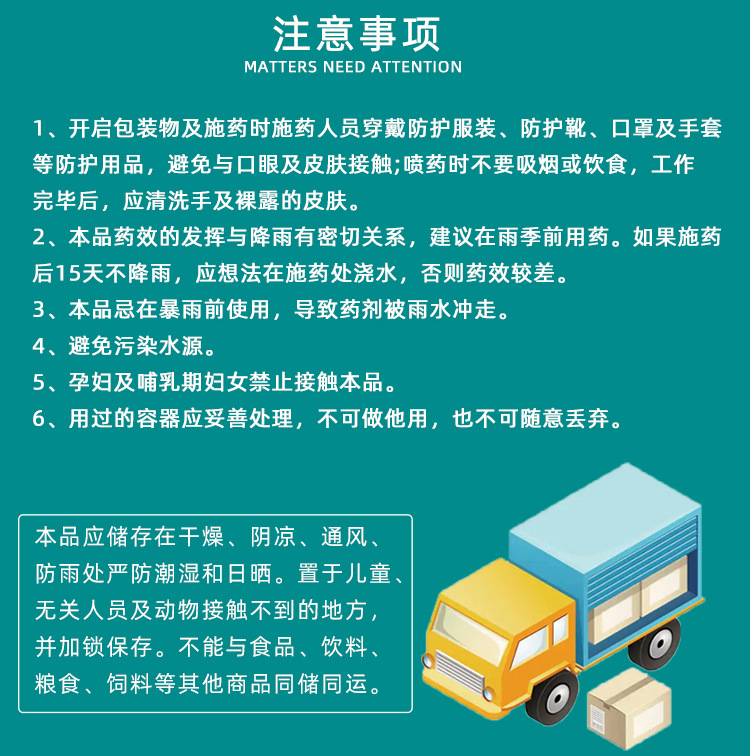 注意事项
MATTERS NEED ATTENTION

1、开启包装物及施药时施药人员穿戴防护服装、防护靴、口罩及手套等防护用品，避免与口眼及皮肤接触;喷药时不要吸烟或饮食，工作完毕后，应清洗手及裸露的皮肤。
2、本品药效的发挥与降雨有密切关系，建议在雨季前用药。如果施药后15天不降雨，应想法在施药处浇水，否则药效较差。
3、本品忌在暴雨前使用，导致药剂被雨水冲走。
4、避免污染水源。
5、孕妇及哺乳期妇女禁止接触本品。
6、用过的容器应妥善处理，不可做他用，也不可随意丢弃。

本品应储存在干燥、阴凉、通风、防雨处严防潮湿和日晒。置于儿童、无关人员及动物接触不到的地方，并加锁保存。不能与食品、饮料、粮食、饲料等其他商品同储同运。